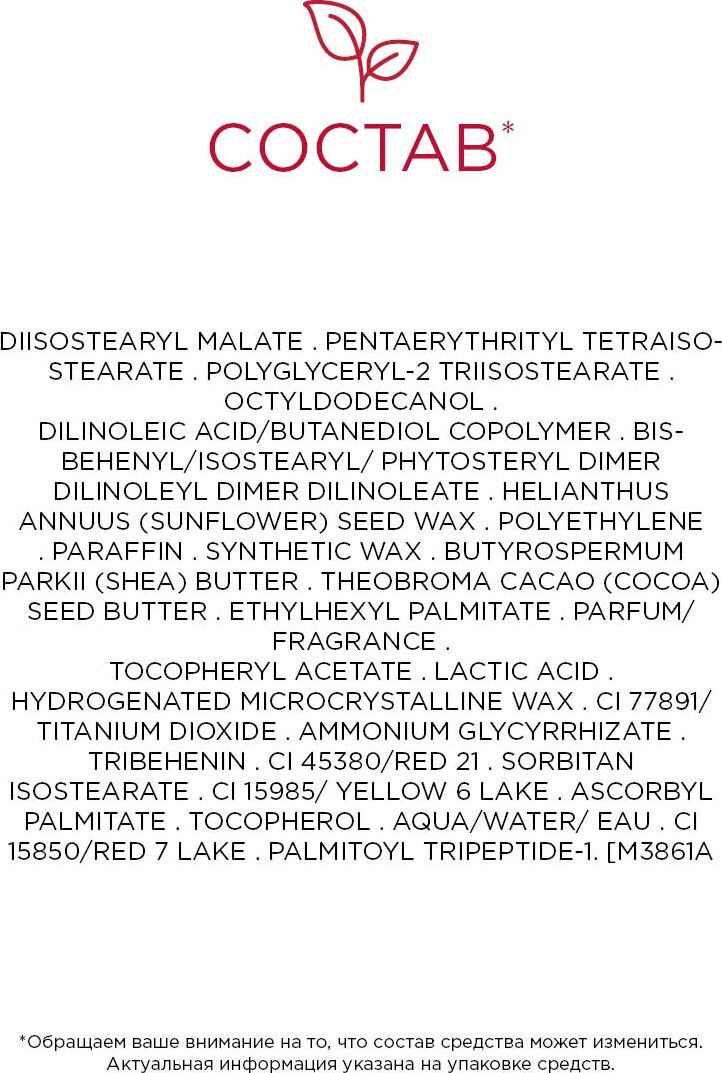 СОСТАВ*

DIISOSTEARYL MALATE . PENTAERYTHRITYL TETRAISOSTEARATE . POLYGLYCERYL-2 TRIISOSTEARATE . OCTYLDODECANOL . DILINOLEIC ACID/BUTANEDIOL COPOLYMER . BIS-BEHENYL/ISOSTEARYL/ PHYTOSTERYL DIMER DILINOLEYL DIMER DILINOLEATE . HELIANTHUS ANNUUS (SUNFLOWER) SEED WAX . POLYETHYLENE . PARAFFIN . SYNTHETIC WAX . BUTYROSPERMUM PARKII (SHEA) BUTTER . THEOBROMA CACAO (COCOA) SEED BUTTER . ETHYLHEXYL PALMITATE . PARFUM/ FRAGRANCE . TOCOPHERYL ACETATE . LACTIC ACID . HYDROGENATED MICROCRYSTALLINE WAX . CI 77891/ TITANIUM DIOXIDE . AMMONIUM GLYCYRRHIZATE . TRIBEHENIN . CI 45380/RED 21 . SORBITAN ISOSTEARATE . CI 15985/ YELLOW 6 LAKE . ASCORBYL PALMITATE . TOCOPHEROL . AQUA/WATER/ EAU . CI 15850/RED 7 LAKE . PALMITOYL TRIPEPTIDE-1. [M3861A

*Обращаем ваше внимание на то, что состав средства может измениться. Актуальная информация указана на упаковке средств.